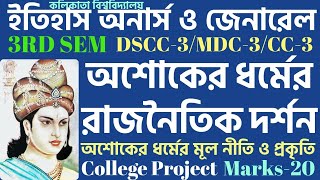 কলিকাতা বিশ্ববিদ্যালয়
ইতিহাস অনার্স ও জেনারেল
3RD SEM DSCC-3/MDC-3/CC-3
অশোকের ধর্মের রাজনৈতিক দর্শন
অশোকের ধর্মের মূল নীতি ও প্রকৃতি
College Project Marks-20